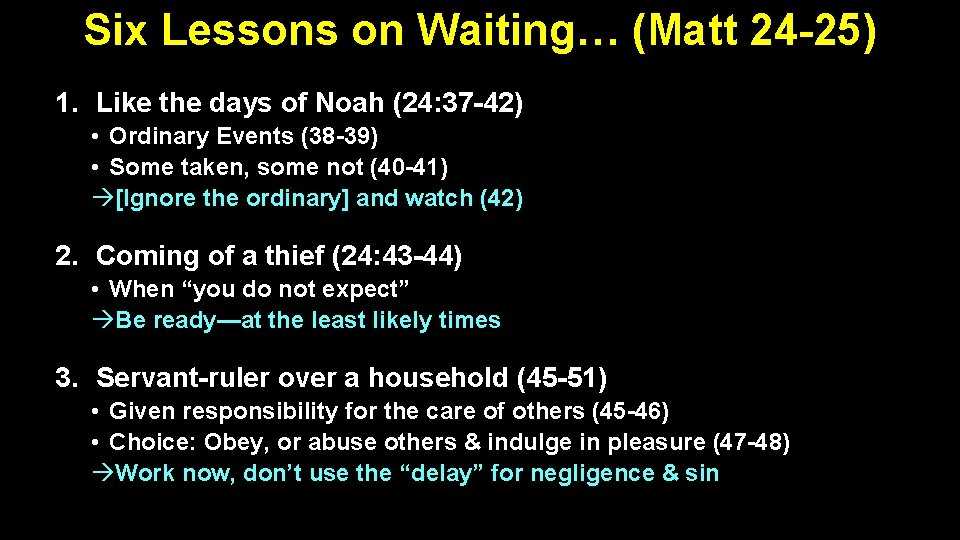 Six Lessons on Waiting… (Matt 24-25)

1. Like the days of Noah (24:37-42)
• Ordinary Events (38-39)
• Some taken, some not (40-41)
→[Ignore the ordinary] and watch (42)

2. Coming of a thief (24:43-44)
• When “you do not expect”
→Be ready—at the least likely times

3. Servant-ruler over a household (45-51)
• Given responsibility for the care of others (45-46)
• Choice: Obey, or abuse others & indulge in pleasure (47-48)
→Work now, don’t use the “delay” for negligence & sin